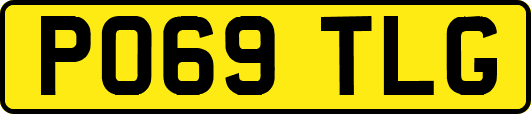 PO69 TLG